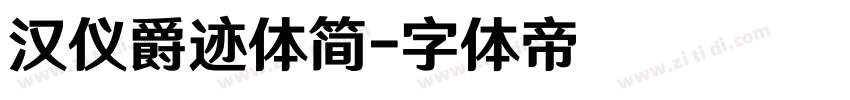 汉仪爵迹体简-字体帝

www.zi ti di.com